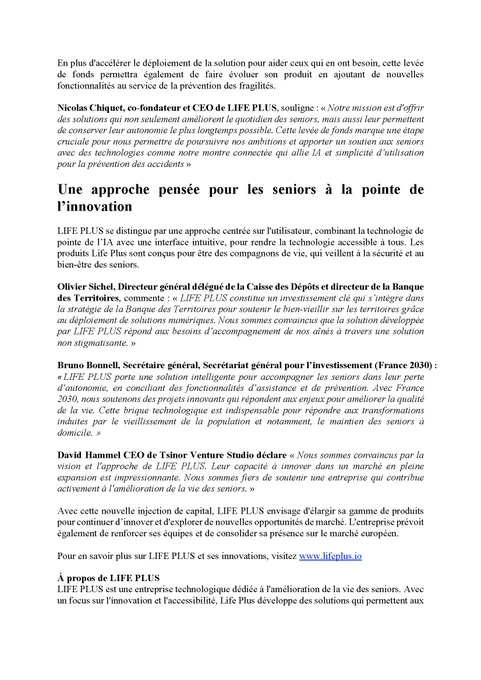 En plus d'accélérer le déploiement de la solution pour aider ceux qui en ont besoin, cette levée de fonds permettra également de faire évoluer son produit en ajoutant de nouvelles fonctionnalités au service de la prévention des fragilités.

Nicolas Chiquet, co-fondateur et CEO de LIFE PLUS, souligne : « Notre mission est d'offrir des solutions qui non seulement améliorent le quotidien des seniors, mais aussi leur permettent de conserver leur autonomie le plus longtemps possible. Cette levée de fonds marque une étape cruciale pour nous permettre de poursuivre nos ambitions et apporter un soutien aux seniors avec des technologies comme notre montre connectée qui allie IA et simplicité d'utilisation pour la prévention des accidents »

Une approche pensée pour les seniors à la pointe de l'innovation

LIFE PLUS se distingue par une approche centrée sur l'utilisateur, combinant la technologie de pointe de l'IA avec une interface intuitive, pour rendre la technologie accessible à tous. Les produits Life Plus sont conçus pour être des compagnons de vie, qui veillent à la sécurité et au bien-être des seniors.

Olivier Sichel, Directeur général délégué de la Caisse des Dépôts et directeur de la Banque des Territoires, commente : « LIFE PLUS constitue un investissement clé qui s'intègre dans la stratégie de la Banque des Territoires pour soutenir le bien-vieillir sur les territoires grâce au déploiement de solutions numériques. Nous sommes convaincus que la solution développée par LIFE PLUS répond aux besoins d'accompagnement de nos aînés à travers une solution non stigmatisante. »

Bruno Bonnell, Secrétaire général, Secrétariat général pour l'investissement (France 2030) : « LIFE PLUS porte une solution intelligente pour accompagner les seniors dans leur perte d'autonomie, en conciliant des fonctionnalités d'assistance et de prévention. Avec France 2030, nous soutenons des projets innovants qui répondent aux enjeux pour améliorer la qualité de la vie. Cette brique technologique est indispensable pour répondre aux transformations induites par le vieillissement de la population et notamment, le maintien des seniors à domicile. »

David Hammel CEO de Tsinor Venture Studio déclare « Nous sommes convaincus par la vision et l'approche de LIFE PLUS. Leur capacité à innover dans un marché en pleine expansion est impressionnante. Nous sommes fiers de soutenir une entreprise qui contribue activement à l'amélioration de la vie des seniors. »

Avec cette nouvelle injection de capital, LIFE PLUS envisage d'élargir sa gamme de produits pour continuer d'innover et d'explorer de nouvelles opportunités de marché. L'entreprise prévoit également de renforcer ses équipes et de consolider sa présence sur le marché européen.

Pour en savoir plus sur LIFE PLUS et ses innovations, visitez www.lifeplus.io

À propos de LIFE PLUS
LIFE PLUS est une entreprise technologique dédiée à l'amélioration de la vie des seniors. Avec un focus sur l'innovation et l'accessibilité, Life Plus développe des solutions qui permettent aux